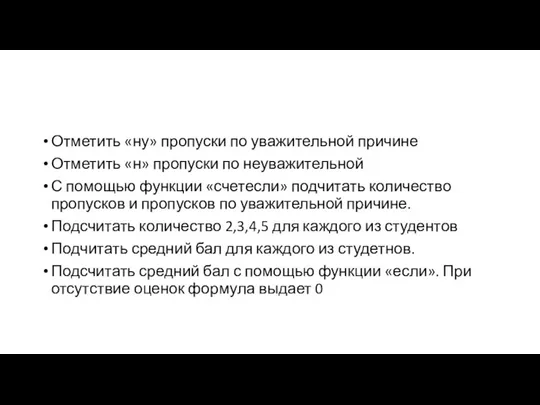 • Отметить «ну» пропуски по уважительной причине
• Отметить «н» пропуски по неуважительной
• С помощью функции «счетесли» подчитать количество пропусков и пропусков по уважительной причине.
• Подсчитать количество 2,3,4,5 для каждого из студентов
• Подчитать средний бал для каждого из студетнов.
• Подсчитать средний бал с помощью функции «если». При отсутствие оценок формула выдает 0